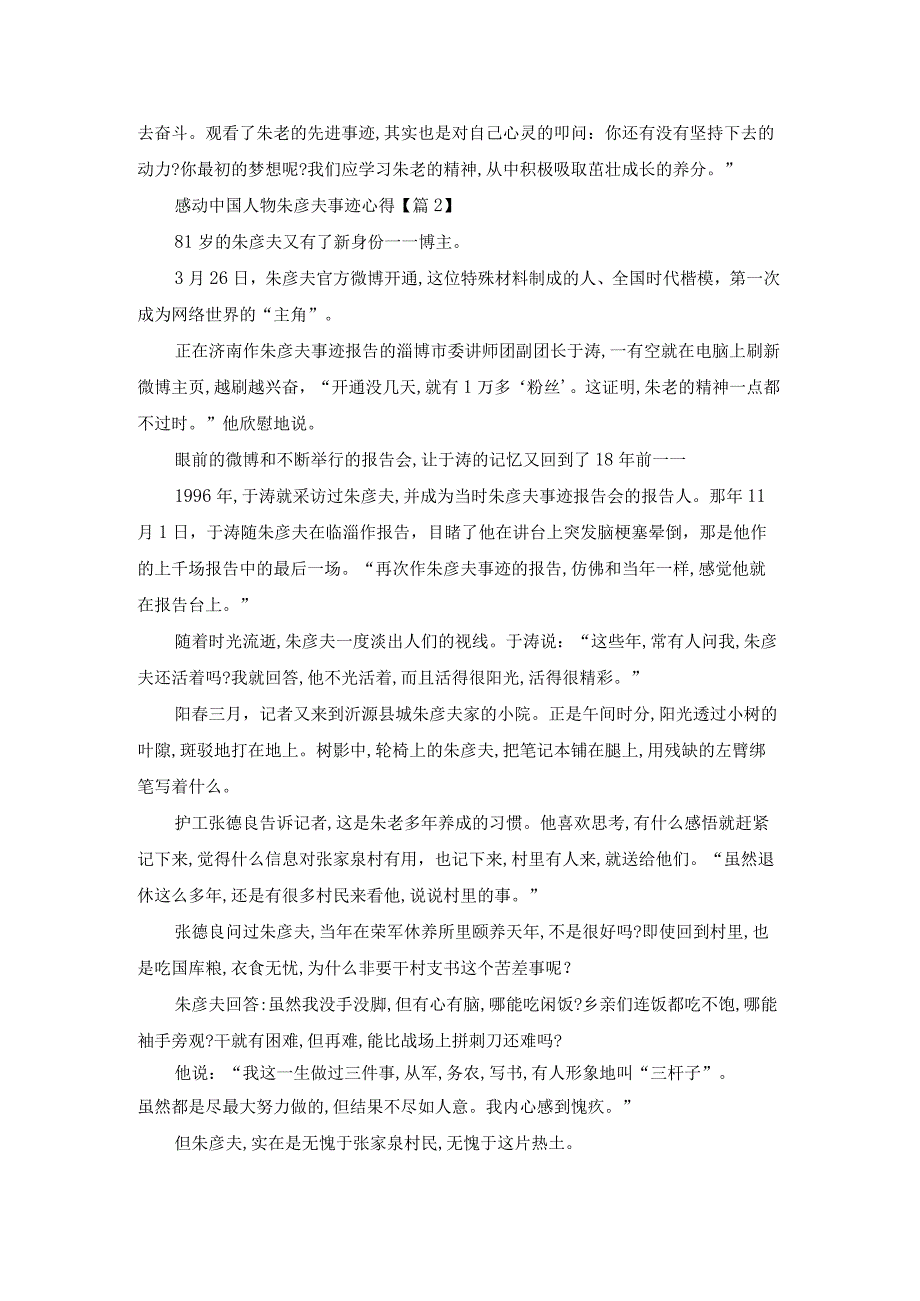 去奋斗。观看了朱老的先进事迹,其实也是对自己心灵的叩问：你还有没有坚持下去的动力?你最初的梦想呢?我们应学习朱老的精神,从中积极吸取茁壮成长的养分。”

感动中国人物朱彦夫事迹心得【篇 2】

81 岁的朱彦夫又有了新身份一一博主。

3 月 26 日，朱彦夫官方微博开通,这位特殊材料制成的人、全国时代楷模，第一次成为网络世界的“主角”。

正在济南作朱彦夫事迹报告的淄博市委讲师团副团长于涛，一有空就在电脑上刷新微博主页，越刷越兴奋，“开通没几天,就有 1 万多‘粉丝’。这证明,朱老的精神一点都不过时。”他欣慰地说。

眼前的微博和不断举行的报告会,让于涛的记忆又回到了 18 年前一一

1996 年,于涛就采访过朱彦夫,并成为当时朱彦夫事迹报告会的报告人。那年 11 月 1 日，于涛随朱彦夫在临淄作报告，目睹了他在讲台上突发脑梗塞晕倒，那是他作的上千场报告中的最后一场。“再次作朱彦夫事迹的报告,仿佛和当年一样，感觉他就在报告台上。”

随着时光流逝,朱彦夫一度淡出人们的视线。于涛说：“这些年,常有人问我,朱彦夫还活着吗?我就回答,他不光活着，而且活得很阳光,活得很精彩。”

阳春三月，记者又来到沂源县城朱彦夫家的小院。正是午间时分,阳光透过小树的叶隙,斑驳地打在地上。树影中,轮椅上的朱彦夫,把笔记本铺在腿上,用残缺的左臂绑笔写着什么。

护工张德良告诉记者,这是朱老多年养成的习惯。他喜欢思考,有什么感悟就赶紧记下来，觉得什么信息对张家泉村有用，也记下来,村里有人来，就送给他们。“虽然退休这么多年,还是有很多村民来看他,说说村里的事。”

张德良问过朱彦夫,当年在荣军休养所里颐养天年,不是很好吗?即使回到村里，也是吃国库粮,衣食无忧,为什么非要干村支书这个苦差事呢？

朱彦夫回答:虽然我没手没脚，但有心有脑，哪能吃闲饭?乡亲们连饭都吃不饱，哪能袖手旁观?干就有困难，但再难,能比战场上拼刺刀还难吗?

他说：“我这一生做过三件事,从军,务农,写书,有人形象地叫“三杆子”。虽然都是尽最大努力做的,但结果不尽如人意。我内心感到愧疚。”

但朱彦夫,实在是无愧于张家泉村民,无愧于这片热土。